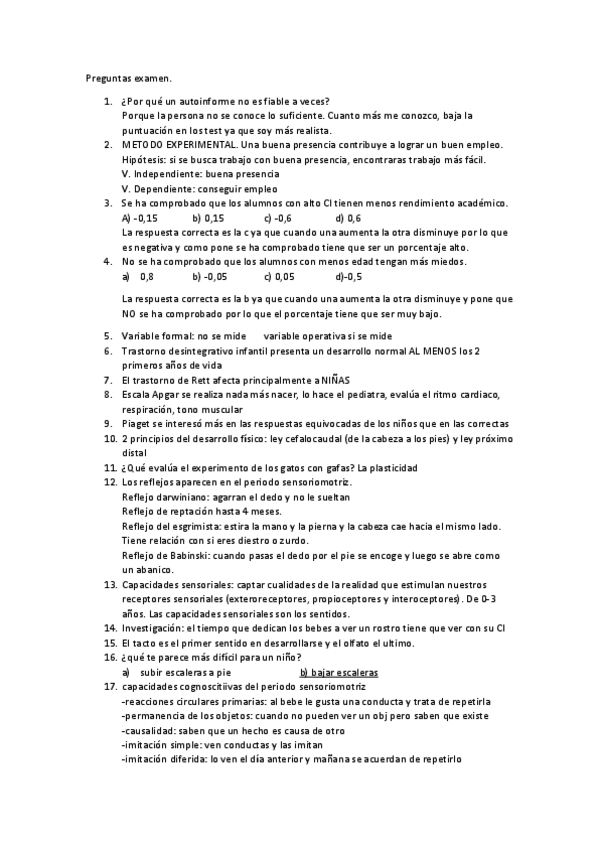 Preguntas examen.

1. ¿Por qué un autoinforme no es fiable a veces?
Porque la persona no se conoce lo suficiente. Cuanto más me conozco, baja la puntuación en los test ya que soy más realista.
2. METODO EXPERIMENTAL. Una buena presencia contribuye a lograr un buen empleo.
Hipótesis: si se busca trabajo con buena presencia, encontraras trabajo más fácil.
V. Independiente: buena presencia
V. Dependiente: conseguir empleo
3. Se ha comprobado que los alumnos con alto CI tienen menos rendimiento académico.
A) -0,15 b) 0,15 c) -0,6 d) 0,6
La respuesta correcta es la c ya que cuando una aumenta la otra disminuye por lo que es negativa y como pone se ha comprobado tiene que ser un porcentaje alto.
4. No se ha comprobado que los alumnos con menos edad tengan más miedos.
a) 0,8 b) -0,05 c) 0,05 d)-0,5

La respuesta correcta es la b ya que cuando una aumenta la otra disminuye y pone que NO se ha comprobado por lo que el porcentaje tiene que ser muy bajo.

5. Variable formal: no se mide variable operativa si se mide
6. Trastorno desintegrativo infantil presenta un desarrollo normal AL MENOS los 2 primeros años de vida
7. El trastorno de Rett afecta principalmente a NIÑAS
8. Escala Apgar se realiza nada más nacer, lo hace el pediatra, evalúa el ritmo cardiaco, respiración, tono muscular
9. Piaget se interesó más en las respuestas equivocadas de los niños que en las correctas
10. 2 principios del desarrollo físico: ley cefalocaudal (de la cabeza a los pies) y ley próximo distal
11. ¿Qué evalúa el experimento de los gatos con gafas? La plasticidad
12. Los reflejos aparecen en el periodo sensoriomotriz.
Reflejo darwiniano: agarran el dedo y no le sueltan
Reflejo de reptación hasta 4 meses.
Reflejo del esgrimista: estira la mano y la pierna y la cabeza cae hacia el mismo lado. Tiene relación con si eres diestro o zurdo.
Reflejo de Babinski: cuando pasas el dedo por el pie se encoge y luego se abre como un abanico.
13. Capacidades sensoriales: captar cualidades de la realidad que estimulan nuestros receptores sensoriales (exteroreceptores, propioceptores y interoceptores). De 0-3 años. Las capacidades sensoriales son los sentidos.
14. Investigación: el tiempo que dedican los bebes a ver un rostro tiene que ver con su CI
15. El tacto es el primer sentido en desarrollarse y el olfato el ultimo.
16. ¿qué te parece más difícil para un niño?
a) subir escaleras a pie b) bajar escaleras
17. capacidades cognoscitiivas del periodo sensoriomotriz
-reacciones circulares primarias: al bebe le gusta una conducta y trata de repetirla
-permanencia de los objetos: cuando no pueden ver un obj pero saben que existe
-causalidad: saben que un hecho es causa de otro
-imitación simple: ven conductas y las imitan
-imitación diferida: lo ven el día anterior y mañana se acuerdan de repetirlo